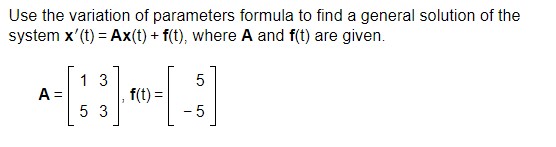 Use the variation of parameters formula to find a general solution of the system $\mathbf{x}'(t) = \mathbf{A}\mathbf{x}(t) + \mathbf{f}(t)$, where $\mathbf{A}$ and $\mathbf{f}(t)$ are given.

$\mathbf{A} = \begin{bmatrix} 1 & 3 \\ 5 & 3 \end{bmatrix}$, $\mathbf{f}(t) = \begin{bmatrix} 5 \\ -5 \end{bmatrix}$